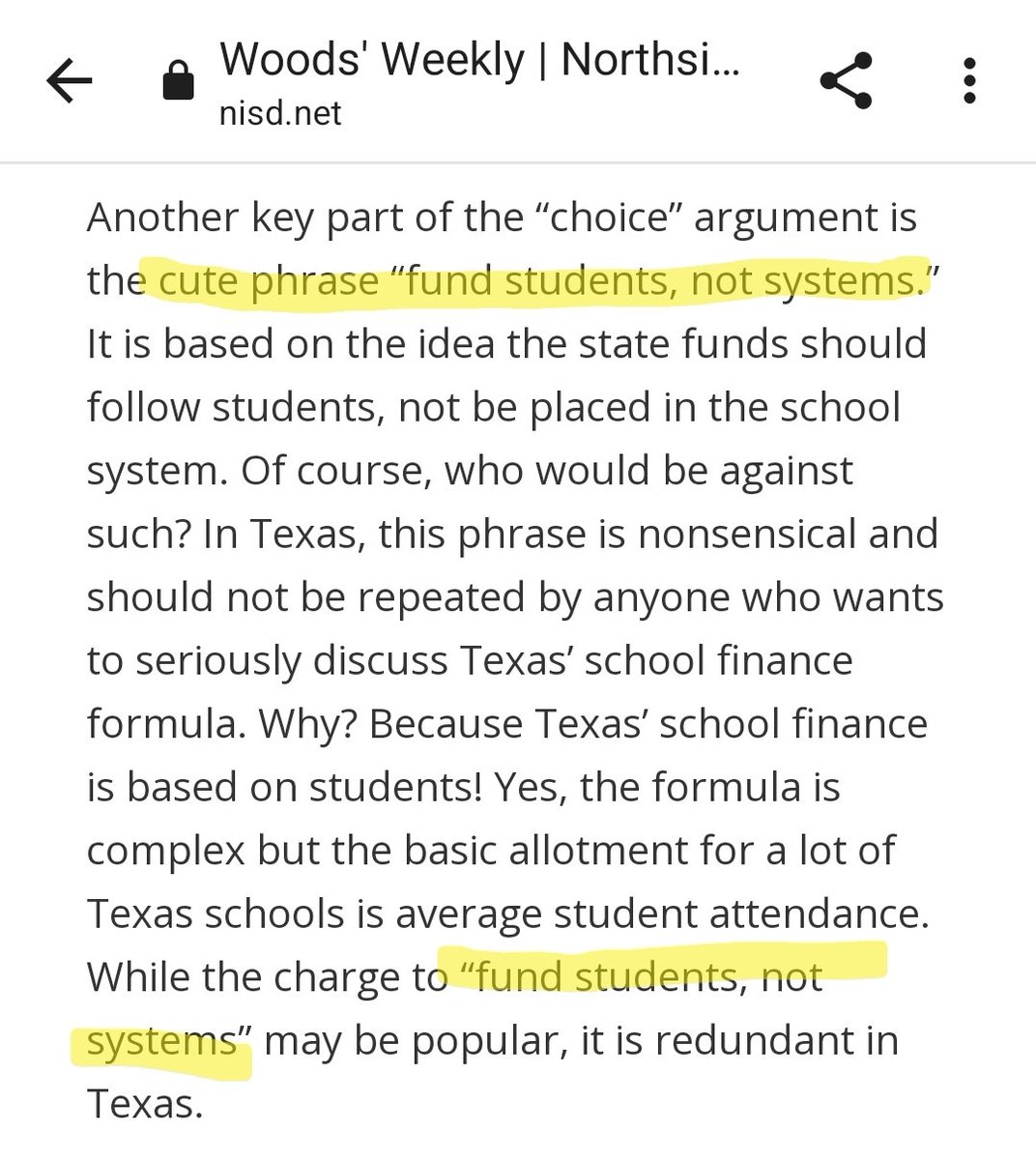 Woods' Weekly | Northsi...
nisd.net

Another key part of the “choice” argument is the cute phrase “fund students, not systems.” It is based on the idea the state funds should follow students, not be placed in the school system. Of course, who would be against such? In Texas, this phrase is nonsensical and should not be repeated by anyone who wants to seriously discuss Texas’ school finance formula. Why? Because Texas’ school finance is based on students! Yes, the formula is complex but the basic allotment for a lot of Texas schools is average student attendance. While the charge to “fund students, not systems” may be popular, it is redundant in Texas.